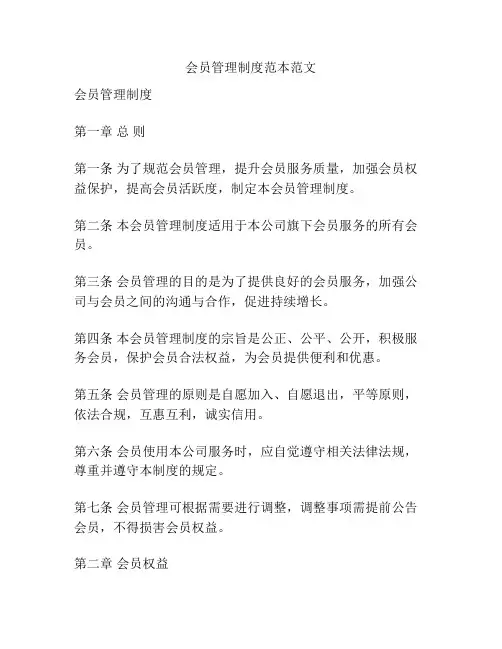 会员管理制度范本范文

会员管理制度

第一章 总 则

第一条 为了规范会员管理，提升会员服务质量，加强会员权益保护，提高会员活跃度，制定本会员管理制度。

第二条 本会员管理制度适用于本公司旗下会员服务的所有会员。

第三条 会员管理的目的是为了提供良好的会员服务，加强公司与会员之间的沟通与合作，促进持续增长。

第四条 本会员管理制度的宗旨是公正、公平、公开，积极服务会员，保护会员合法权益，为会员提供便利和优惠。

第五条 会员管理的原则是自愿加入、自愿退出，平等原则，依法合规，互惠互利，诚实信用。

第六条 会员使用本公司服务时，应自觉遵守相关法律法规，尊重并遵守本制度的规定。

第七条 会员管理可根据需要进行调整，调整事项需提前公告会员，不得损害会员权益。

第二章 会员权益